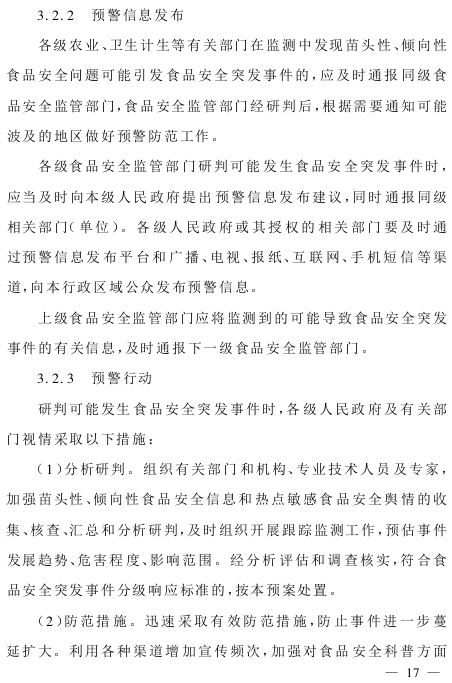 3.2.2　预警信息发布

各级农业、卫生计生等有关部门在监测中发现苗头性、倾向性食品安全问题可能引发食品安全突发事件的，应及时通报同级食品安全监管部门，食品安全监管部门经研判后，根据需要通知可能波及的地区做好预警防范工作。

各级食品安全监管部门研判可能发生食品安全突发事件时，应当及时向本级人民政府提出预警信息发布建议，同时通报同级相关部门（单位）。各级人民政府或其授权的相关部门要及时通过预警信息发布平台和广播、电视、报纸、互联网、手机短信等渠道，向本行政区域公众发布预警信息。

上级食品安全监管部门应将监测到的可能导致食品安全突发事件的有关信息，及时通报下一级食品安全监管部门。

3.2.3　预警行动

研判可能发生食品安全突发事件时，各级人民政府及有关部门视情采取以下措施：

（1）分析研判。组织有关部门和机构、专业技术人员及专家，加强苗头性、倾向性食品安全信息和热点敏感食品安全舆情的收集、核查、汇总和分析研判，及时组织开展跟踪监测工作，预估事件发展趋势、危害程度、影响范围。经分析评估和调查核实，符合食品安全突发事件分级响应标准的，按本预案处置。

（2）防范措施。迅速采取有效防范措施，防止事件进一步蔓延扩大。利用各种渠道增加宣传频次，加强对食品安全科普方面

— 17 —